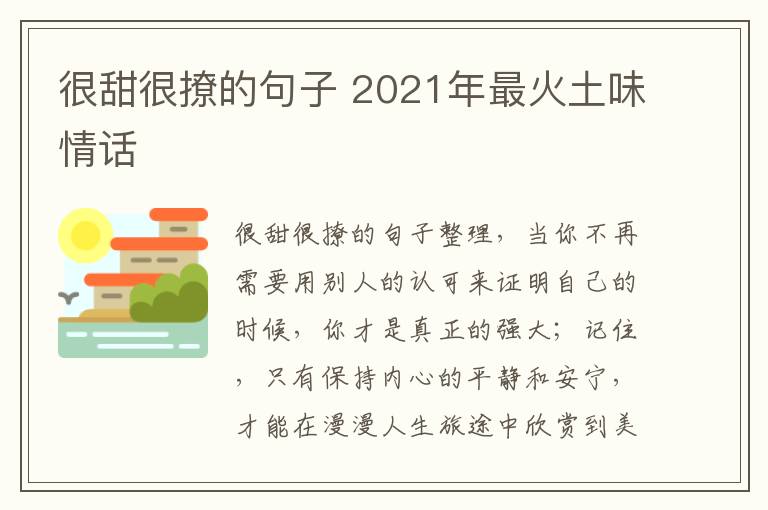 很甜很撩的句子 2021年最火土味情话

很甜很撩的句子整理，当你不再需要用别人的认可来证明自己的时候，你才是真正的强大；记住，只有保持内心的平静和安宁，才能在漫漫人生旅途中欣赏到美